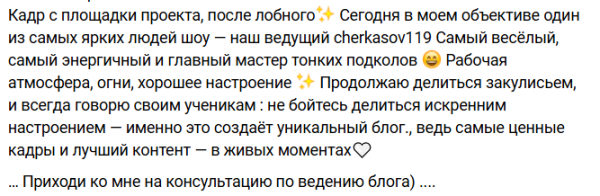 Кадр с площадки проекта, после лобного✨ Сегодня в моем объективе один из самых ярких людей шоу — наш ведущий cherkasov119 Самый весёлый, самый энергичный и главный мастер тонких подколов 😄 Рабочая атмосфера, огни, хорошее настроение ✨ Продолжаю делиться закулисьем, и всегда говорю своим ученикам : не бойтесь делиться искренним настроением — именно это создаёт уникальный блог., ведь самые ценные кадры и лучший контент — в живых моментах♡

... Приходи ко мне на консультацию по ведению блога) ....